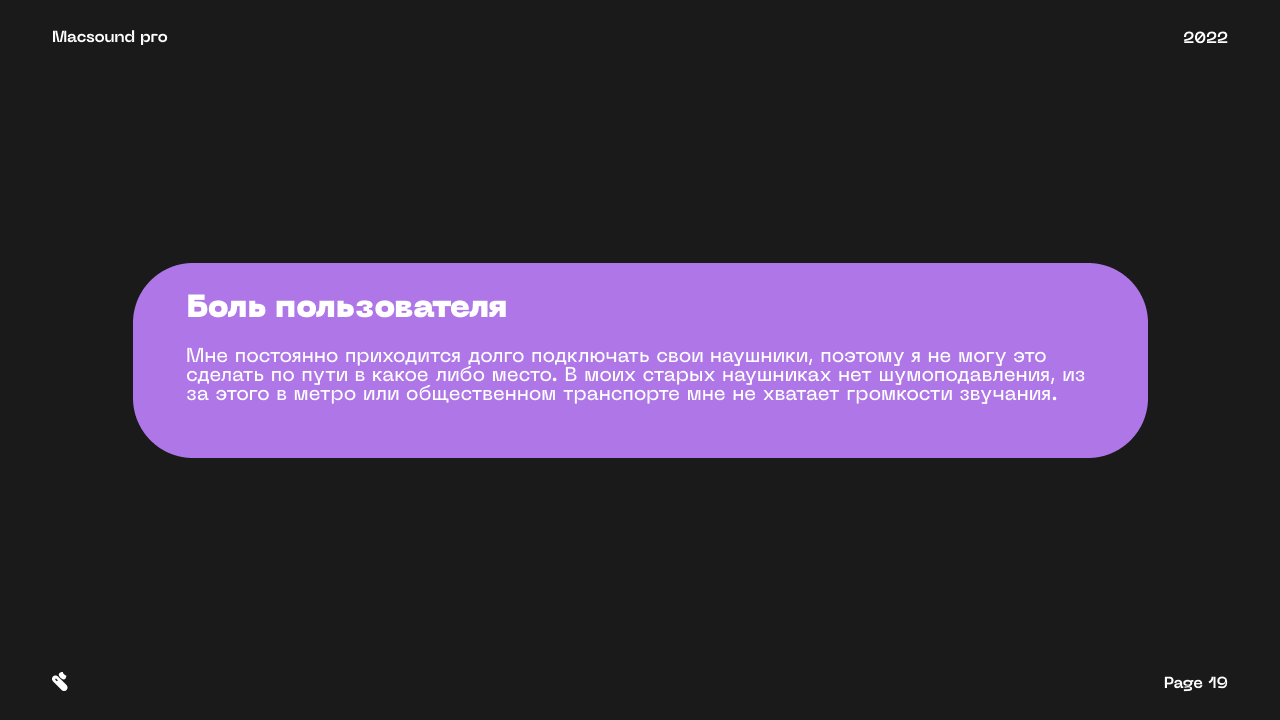 Macsound pro

2022

Боль пользователя

Мне постоянно приходится долго подключать свои наушники, поэтому я не могу это сделать по пути в какое либо место. В моих старых наушниках нет шумоподавления, из за этого в метро или общественном транспорте мне не хватает громкости звучания.

Page 19